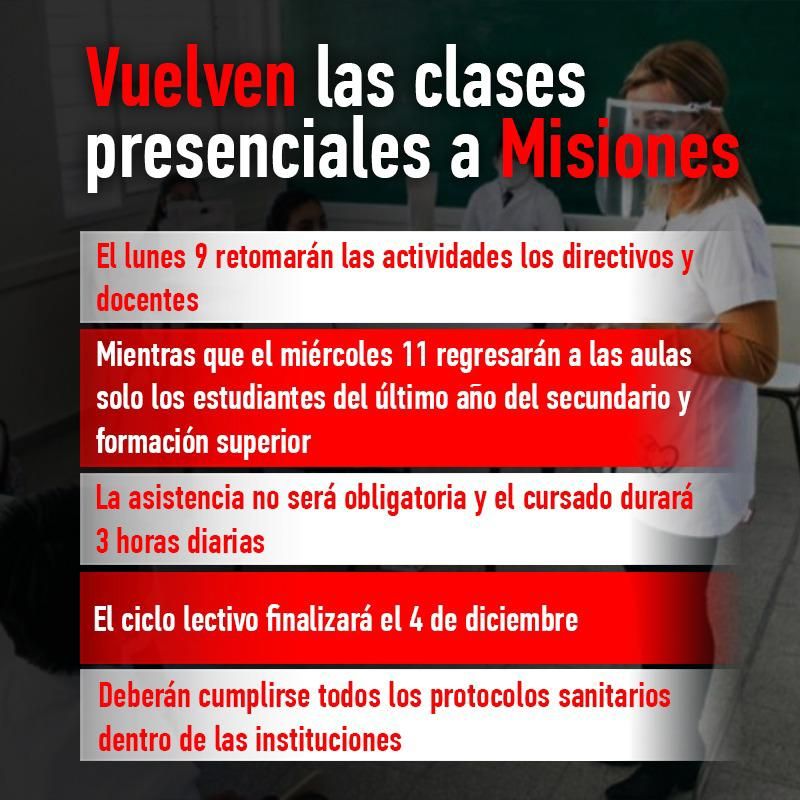 Vuelven las clases presenciales a Misiones

El lunes 9 retomarán las actividades los directivos y docentes

Mientras que el miércoles 11 regresarán a las aulas solo los estudiantes del último año del secundario y formación superior

La asistencia no será obligatoria y el cursado durará 3 horas diarias

El ciclo lectivo finalizará el 4 de diciembre

Deberán cumplirse todos los protocolos sanitarios dentro de las instituciones